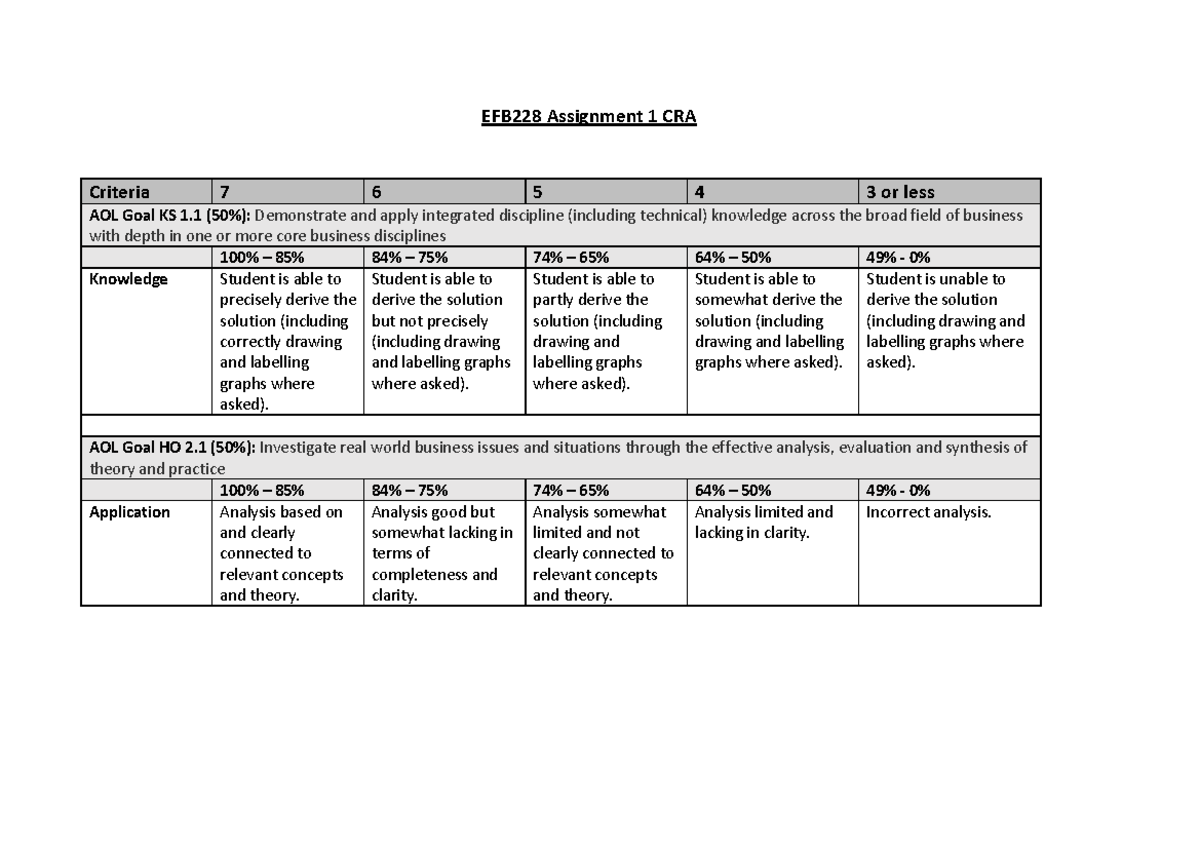 EFB228 Assignment 1 CRA

| Criteria | 7 | 6 | 5 | 4 | 3 or less |
|---|---|---|---|---|---|
| AOL Goal KS 1.1 (50%): Demonstrate and apply integrated discipline (including technical) knowledge across the broad field of business with depth in one or more core business disciplines | | | | | |
| | 100% – 85% | 84% – 75% | 74% – 65% | 64% – 50% | 49% - 0% |
| Knowledge | Student is able to precisely derive the solution (including correctly drawing and labelling graphs where asked). | Student is able to derive the solution but not precisely (including drawing and labelling graphs where asked). | Student is able to partly derive the solution (including drawing and labelling graphs where asked). | Student is able to somewhat derive the solution (including drawing and labelling graphs where asked). | Student is unable to derive the solution (including drawing and labelling graphs where asked). |
| | | | | | |
| AOL Goal HO 2.1 (50%): Investigate real world business issues and situations through the effective analysis, evaluation and synthesis of theory and practice | | | | | |
| | 100% – 85% | 84% – 75% | 74% – 65% | 64% – 50% | 49% - 0% |
| Application | Analysis based on and clearly connected to relevant concepts and theory. | Analysis good but somewhat lacking in terms of completeness and clarity. | Analysis somewhat limited and not clearly connected to relevant concepts and theory. | Analysis limited and lacking in clarity. | Incorrect analysis. |